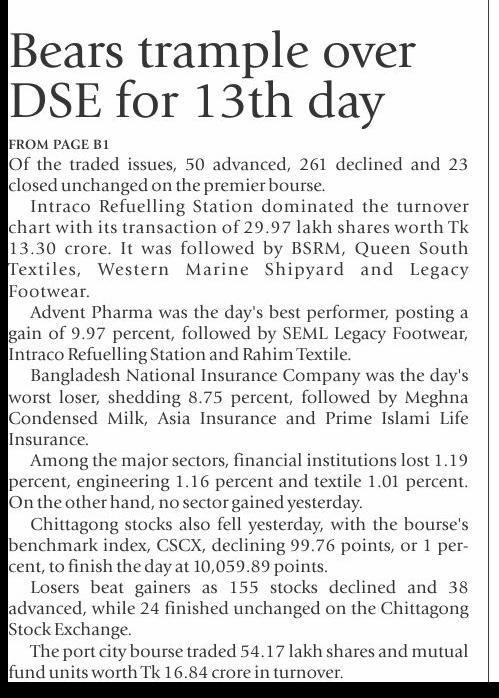 Bears trample over DSE for 13th day

FROM PAGE B1

Of the traded issues, 50 advanced, 261 declined and 23 closed unchanged on the premier bourse.

Intraco Refuelling Station dominated the turnover chart with its transaction of 29.97 lakh shares worth Tk 13.30 crore. It was followed by BSRM, Queen South Textiles, Western Marine Shipyard and Legacy Footwear.

Advent Pharma was the day's best performer, posting a gain of 9.97 percent, followed by SEML Legacy Footwear, Intraco Refuelling Station and Rahim Textile.

Bangladesh National Insurance Company was the day's worst loser, shedding 8.75 percent, followed by Meghna Condensed Milk, Asia Insurance and Prime Islami Life Insurance.

Among the major sectors, financial institutions lost 1.19 percent, engineering 1.16 percent and textile 1.01 percent. On the other hand, no sector gained yesterday.

Chittagong stocks also fell yesterday, with the bourse's benchmark index, CSCX, declining 99.76 points, or 1 percent, to finish the day at 10,059.89 points.

Losers beat gainers as 155 stocks declined and 38 advanced, while 24 finished unchanged on the Chittagong Stock Exchange.

The port city bourse traded 54.17 lakh shares and mutual fund units worth Tk 16.84 crore in turnover.